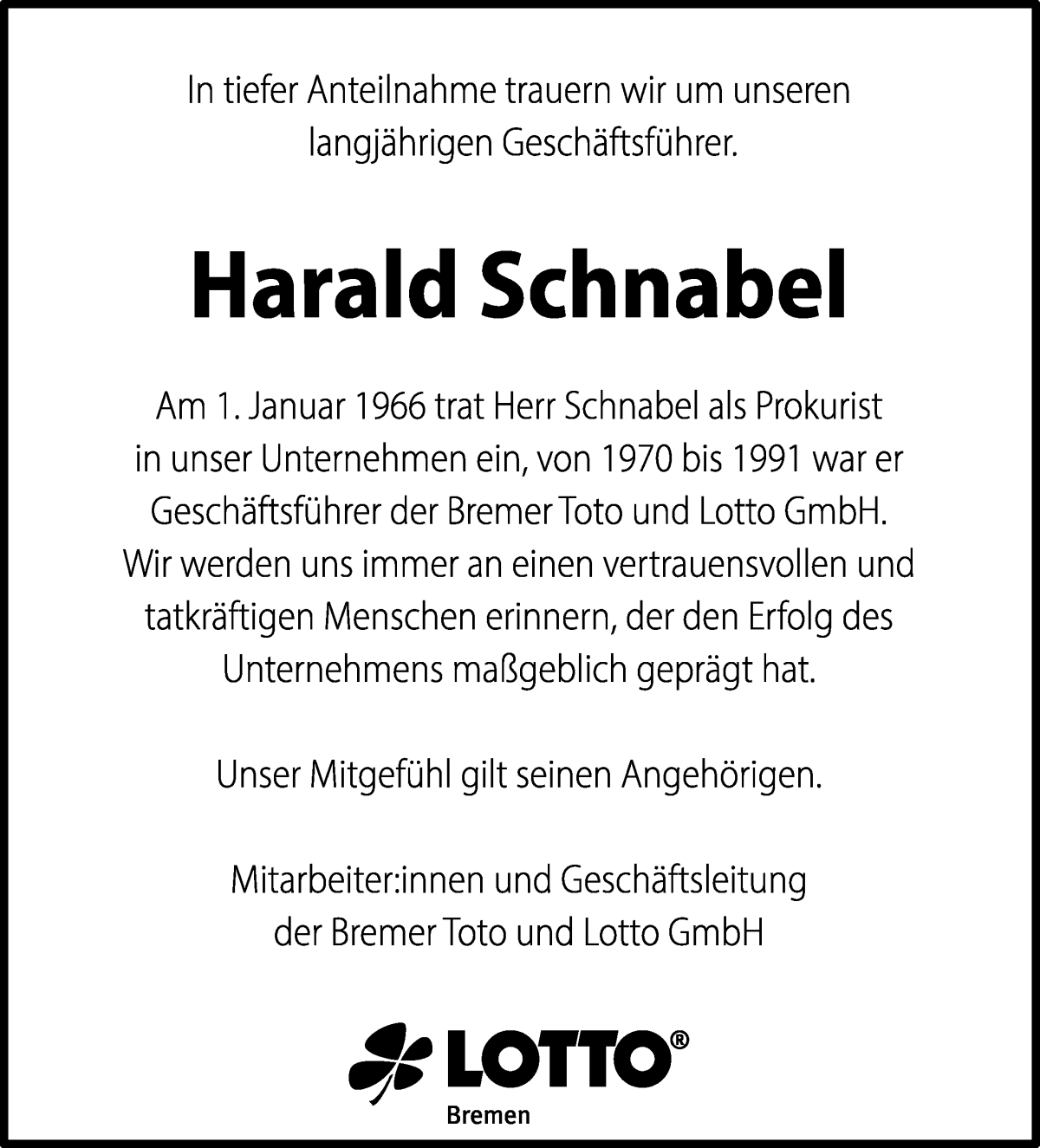 In tiefer Anteilnahme trauern wir um unseren langjährigen Geschäftsführer.

Harald Schnabel

Am 1. Januar 1966 trat Herr Schnabel als Prokurist in unser Unternehmen ein, von 1970 bis 1991 war er Geschäftsführer der Bremer Toto und Lotto GmbH. Wir werden uns immer an einen vertrauensvollen und tatkräftigen Menschen erinnern, der den Erfolg des Unternehmens maßgeblich geprägt hat.

Unser Mitgefühl gilt seinen Angehörigen.

Mitarbeiter:innen und Geschäftsleitung der Bremer Toto und Lotto GmbH

LOTTO®
Bremen